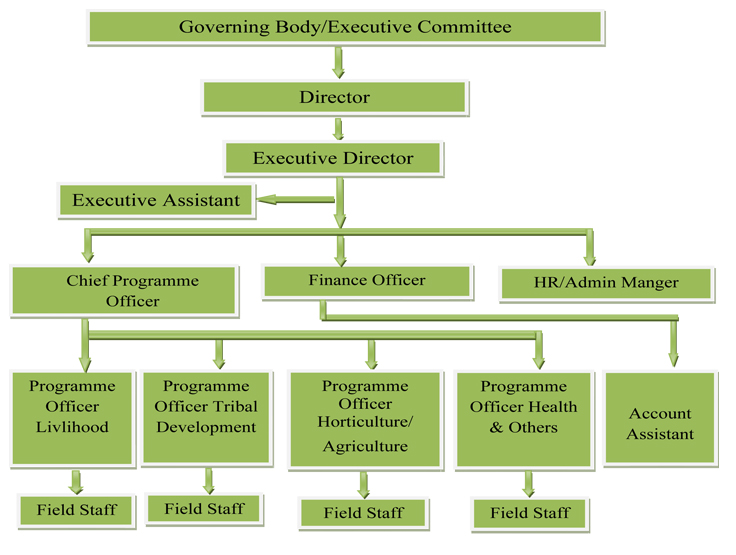 Governing Body/Executive Committee

Director

Executive Director

Executive Assistant

Chief Programme Officer

Finance Officer

HR/Admin Manger

Programme Officer Livlihood

Programme Officer Tribal Development

Programme Officer Horticulture/ Agriculture

Programme Officer Health & Others

Account Assistant

Field Staff

Field Staff

Field Staff

Field Staff